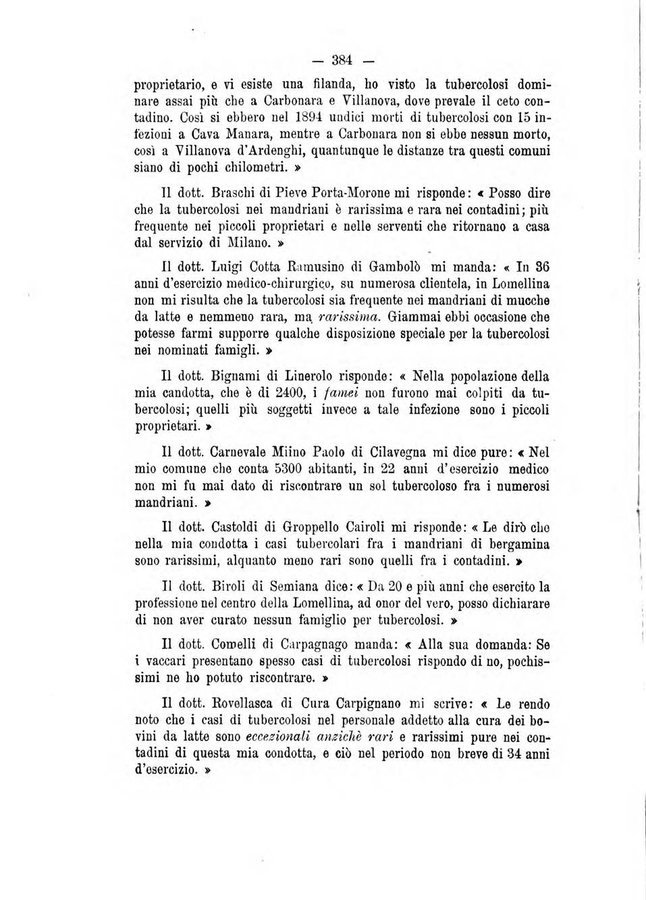 — 384 —

proprietario, e vi esiste una filanda, ho visto la tubercolosi dominare assai più che a Carbonara e Villanova, dove prevale il ceto contadino. Così si ebbero nel 1894 undici morti di tubercolosi con 15 infezioni a Cava Manara, mentre a Carbonara non si ebbe nessun morto, così a Villanova d'Ardenghi, quantunque le distanze tra questi comuni siano di pochi chilometri. »

Il dott. Braschi di Pieve Porta-Morone mi risponde: « Posso dire che la tubercolosi nei mandriani è rarissima e rara nei contadini; più frequente nei piccoli proprietari e nelle serventi che ritornano a casa dal servizio di Milano. »

Il dott. Luigi Cotta Ramusino di Gambolò mi manda: « In 36 anni d'esercizio medico-chirurgico, su numerosa clientela, in Lomellina non mi risulta che la tubercolosi sia frequente nei mandriani di mucche da latte e nemmeno rara, ma *rarissima*. Giammai ebbi occasione che potesse farmi supporre qualche disposizione speciale per la tubercolosi nei nominati famigli. »

Il dott. Bignami di Linerolo risponde: « Nella popolazione della mia candotta, che è di 2400, i *famei* non furono mai colpiti da tubercolosi; quelli più soggetti invece a tale infezione sono i piccoli proprietari. »

Il dott. Carnevale Miino Paolo di Cilavegna mi dice pure: « Nel mio comune che conta 5300 abitanti, in 22 anni d'esercizio medico non mi fu mai dato di riscontrare un sol tubercoloso fra i numerosi mandriani. »

Il dott. Castoldi di Groppello Cairoli mi risponde: « Le dirò che nella mia condotta i casi tubercolari fra i mandriani di bergamina sono rarissimi, alquanto meno rari sono quelli fra i contadini. »

Il dott. Biroli di Semiana dice: « Da 20 e più anni che esercito la professione nel centro della Lomellina, ad onor del vero, posso dichiarare di non aver curato nessun famiglio per tubercolosi. »

Il dott. Comelli di Carpagnago manda: « Alla sua domanda: Se i vaccari presentano spesso casi di tubercolosi rispondo di no, pochissimi ne ho potuto riscontrare. »

Il dott. Rovellasca di Cura Carpignano mi scrive: « Le rendo noto che i casi di tubercolosi nel personale addetto alla cura dei bovini da latte sono *eccezionali anzichè rari* e rarissimi pure nei contadini di questa mia condotta, e ciò nel periodo non breve di 34 anni d'esercizio. »